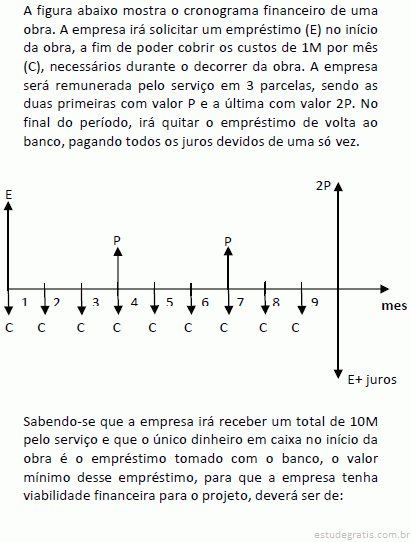 A figura abaixo mostra o cronograma financeiro de uma obra. A empresa irá solicitar um empréstimo (E) no início da obra, a fim de poder cobrir os custos de 1M por mês (C), necessários durante o decorrer da obra. A empresa será remunerada pelo serviço em 3 parcelas, sendo as duas primeiras com valor P e a última com valor 2P. No final do período, irá quitar o empréstimo de volta ao banco, pagando todos os juros devidos de uma só vez.

E
P
P
2P
1 2 3 4 5 6 7 8 9
mes
C C C C C C C C C
E+ juros

Sabendo-se que a empresa irá receber um total de 10M pelo serviço e que o único dinheiro em caixa no início da obra é o empréstimo tomado com o banco, o valor mínimo desse empréstimo, para que a empresa tenha viabilidade financeira para o projeto, deverá ser de:

estudegratis.com.br